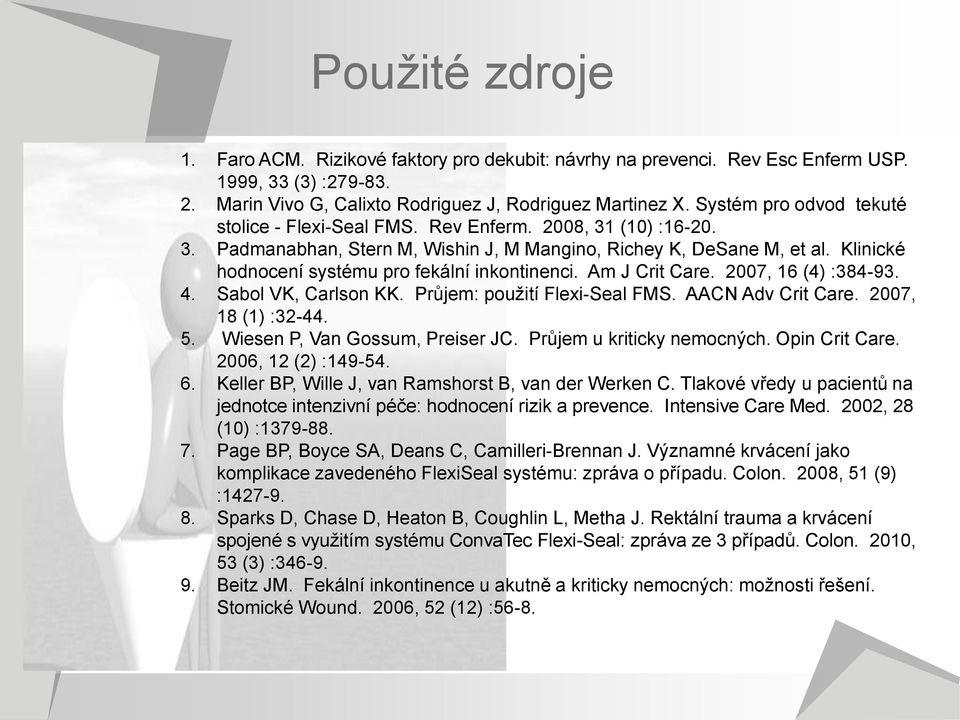 Použité zdroje

1. Faro ACM. Rizikové faktory pro dekubit: návrhy na prevenci. Rev Esc Enferm USP. 1999, 33 (3) :279-83.
2. Marin Vivo G, Calixto Rodriguez J, Rodriguez Martinez X. Systém pro odvod tekuté stolice - Flexi-Seal FMS. Rev Enferm. 2008, 31 (10) :16-20.
3. Padmanabhan, Stern M, Wishin J, M Mangino, Richey K, DeSane M, et al. Klinické hodnocení systému pro fekální inkontinenci. Am J Crit Care. 2007, 16 (4) :384-93.
4. Sabol VK, Carlson KK. Průjem: použití Flexi-Seal FMS. AACN Adv Crit Care. 2007, 18 (1) :32-44.
5. Wiesen P, Van Gossum, Preiser JC. Průjem u kriticky nemocných. Opin Crit Care. 2006, 12 (2) :149-54.
6. Keller BP, Wille J, van Ramshorst B, van der Werken C. Tlakové vředy u pacientů na jednotce intenzivní péče: hodnocení rizik a prevence. Intensive Care Med. 2002, 28 (10) :1379-88.
7. Page BP, Boyce SA, Deans C, Camilleri-Brennan J. Významné krvácení jako komplikace zavedeného FlexiSeal systému: zpráva o případu. Colon. 2008, 51 (9) :1427-9.
8. Sparks D, Chase D, Heaton B, Coughlin L, Metha J. Rektální trauma a krvácení spojené s využitím systému ConvaTec Flexi-Seal: zpráva ze 3 případů. Colon. 2010, 53 (3) :346-9.
9. Beitz JM. Fekální inkontinence u akutně a kriticky nemocných: možnosti řešení. Stomické Wound. 2006, 52 (12) :56-8.